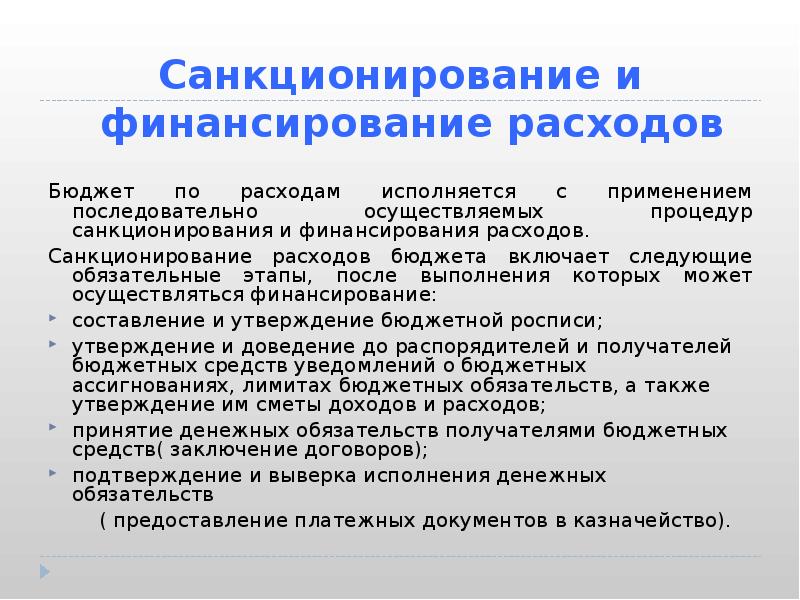 Санкционирование и финансирование расходов

Бюджет по расходам исполняется с применением последовательно осуществляемых процедур санкционирования и финансирования расходов.

Санкционирование расходов бюджета включает следующие обязательные этапы, после выполнения которых может осуществляться финансирование:

составление и утверждение бюджетной росписи;

утверждение и доведение до распорядителей и получателей бюджетных средств уведомлений о бюджетных ассигнованиях, лимитах бюджетных обязательств, а также утверждение им сметы доходов и расходов;

принятие денежных обязательств получателями бюджетных средств( заключение договоров);

подтверждение и выверка исполнения денежных обязательств

( предоставление платежных документов в казначейство).